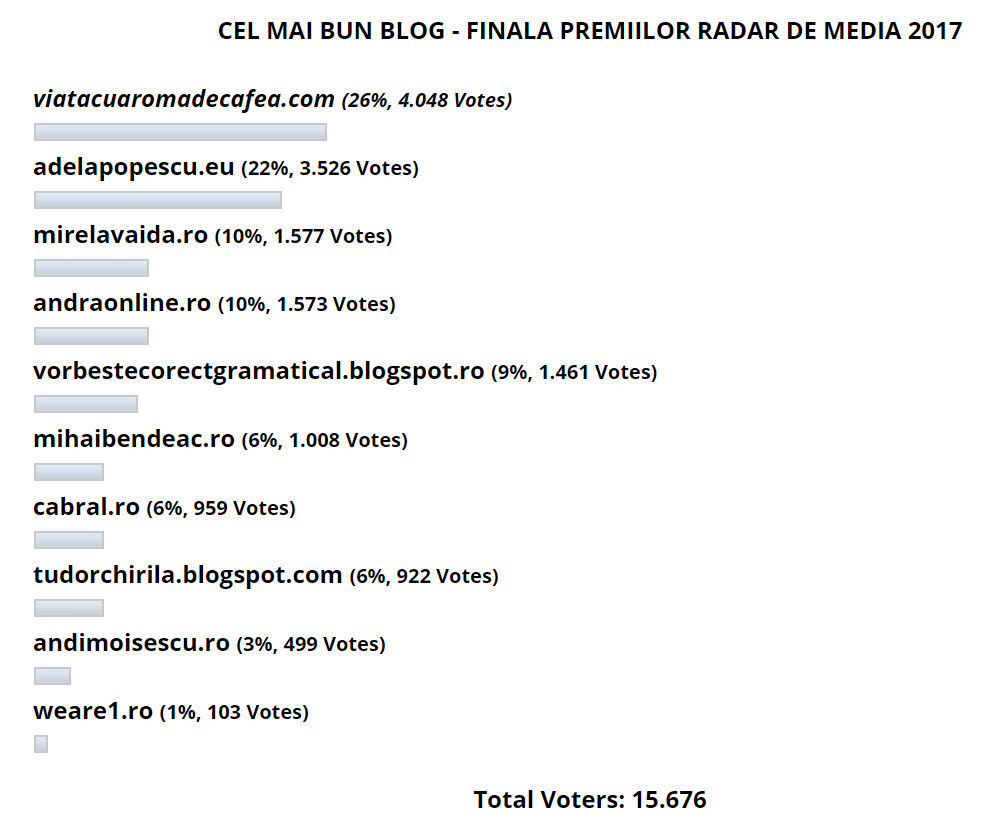 CEL MAI BUN BLOG - FINALA PREMIILOR RADAR DE MEDIA 2017

viatacuaromadecafea.com (26%, 4.048 Votes)

adelapopescu.eu (22%, 3.526 Votes)

mirelavaida.ro (10%, 1.577 Votes)

andraonline.ro (10%, 1.573 Votes)

vorbestecorectgramatical.blogspot.ro (9%, 1.461 Votes)

mihaibendeac.ro (6%, 1.008 Votes)

cabral.ro (6%, 959 Votes)

tudorchirila.blogspot.com (6%, 922 Votes)

andimoisescu.ro (3%, 499 Votes)

weare1.ro (1%, 103 Votes)

Total Voters: 15.676